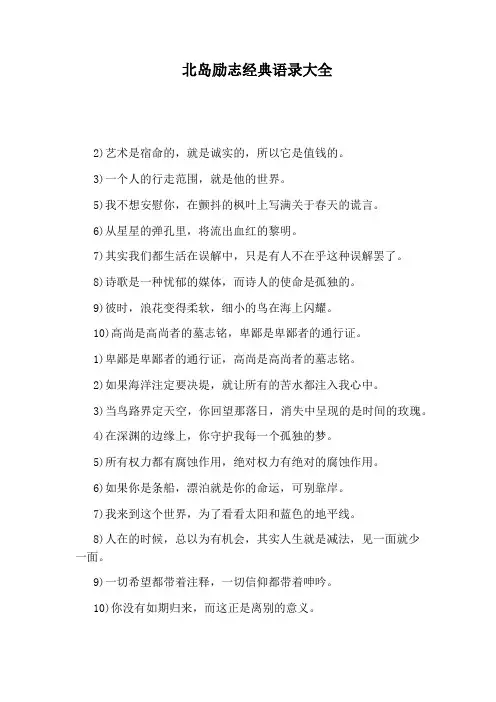 北岛励志经典语录大全

2)艺术是宿命的，就是诚实的，所以它是值钱的。

3)一个人的行走范围，就是他的世界。

5)我不想安慰你，在颤抖的枫叶上写满关于春天的谎言。

6)从星星的弹孔里，将流出血红的黎明。

7)其实我们都生活在误解中，只是有人不在乎这种误解罢了。

8)诗歌是一种忧郁的媒体，而诗人的使命是孤独的。

9)彼时，浪花变得柔软，细小的鸟在海上闪耀。

10)高尚是高尚者的墓志铭，卑鄙是卑鄙者的通行证。

1)卑鄙是卑鄙者的通行证，高尚是高尚者的墓志铭。

2)如果海洋注定要决堤，就让所有的苦水都注入我心中。

3)当鸟路界定天空，你回望那落日，消失中呈现的是时间的玫瑰。

4)在深渊的边缘上，你守护我每一个孤独的梦。

5)所有权力都有腐蚀作用，绝对权力有绝对的腐蚀作用。

6)如果你是条船，漂泊就是你的命运，可别靠岸。

7)我来到这个世界，为了看看太阳和蓝色的地平线。

8)人在的时候，总以为有机会，其实人生就是减法，见一面就少一面。

9)一切希望都带着注释，一切信仰都带着呻吟。

10)你没有如期归来，而这正是离别的意义。